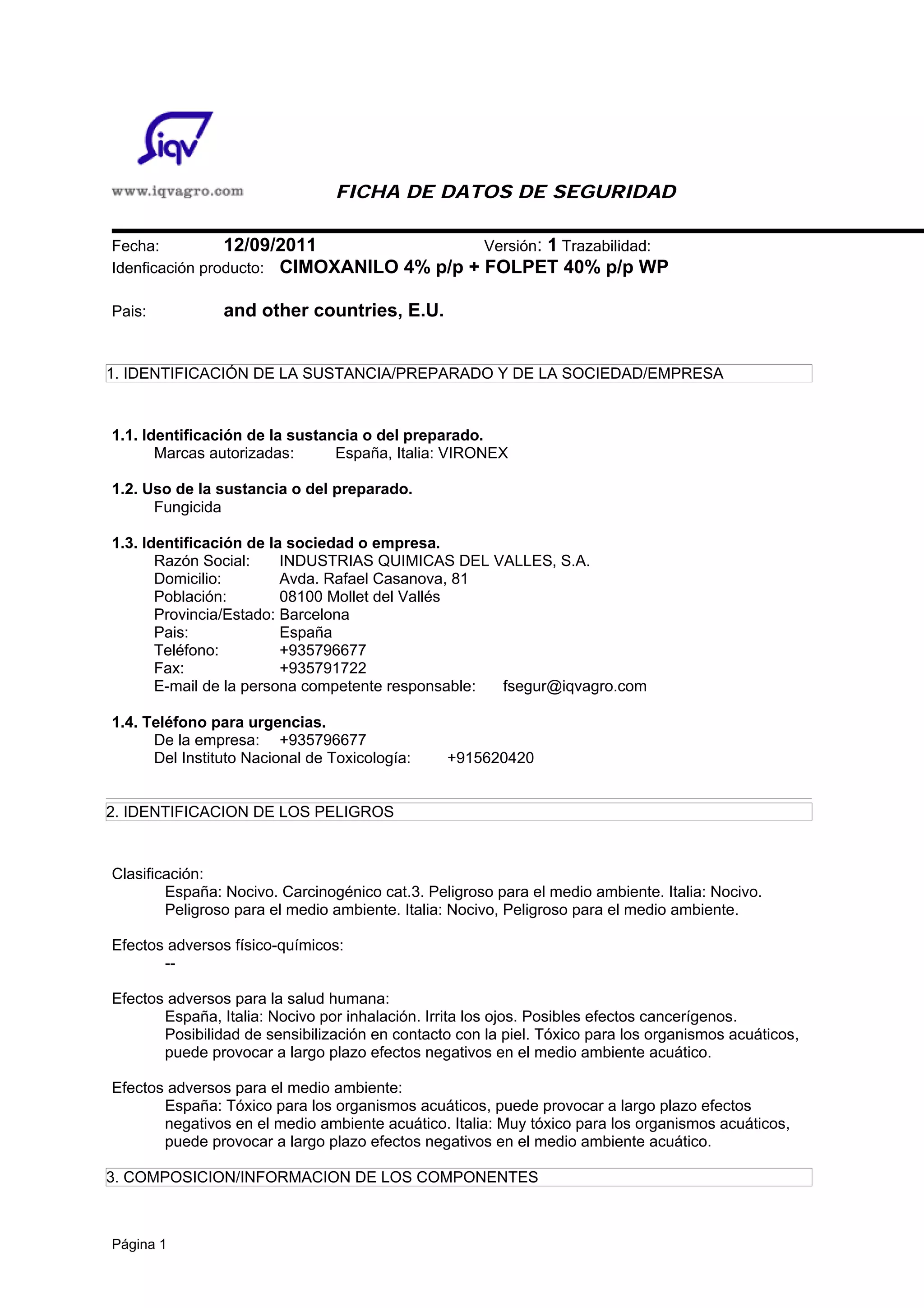 iqv

www.iqvagro.com

FICHA DE DATOS DE SEGURIDAD

Fecha: 12/09/2011 Versión: 1 Trazabilidad:
Idenficación producto: CIMOXANILO 4% p/p + FOLPET 40% p/p WP

Pais: and other countries, E.U.

1. IDENTIFICACIÓN DE LA SUSTANCIA/PREPARADO Y DE LA SOCIEDAD/EMPRESA

1.1. Identificación de la sustancia o del preparado.
Marcas autorizadas: España, Italia: VIRONEX

1.2. Uso de la sustancia o del preparado.
Fungicida

1.3. Identificación de la sociedad o empresa.
Razón Social: INDUSTRIAS QUIMICAS DEL VALLES, S.A.
Domicilio: Avda. Rafael Casanova, 81
Población: 08100 Mollet del Vallés
Provincia/Estado: Barcelona
Pais: España
Teléfono: +935796677
Fax: +935791722
E-mail de la persona competente responsable: fsegur@iqvagro.com

1.4. Teléfono para urgencias.
De la empresa: +935796677
Del Instituto Nacional de Toxicología: +915620420

2. IDENTIFICACION DE LOS PELIGROS

Clasificación:
España: Nocivo. Carcinogénico cat.3. Peligroso para el medio ambiente. Italia: Nocivo. Peligroso para el medio ambiente. Italia: Nocivo, Peligroso para el medio ambiente.

Efectos adversos físico-químicos:
--

Efectos adversos para la salud humana:
España, Italia: Nocivo por inhalación. Irrita los ojos. Posibles efectos cancerígenos. Posibilidad de sensibilización en contacto con la piel. Tóxico para los organismos acuáticos, puede provocar a largo plazo efectos negativos en el medio ambiente acuático.

Efectos adversos para el medio ambiente:
España: Tóxico para los organismos acuáticos, puede provocar a largo plazo efectos negativos en el medio ambiente acuático. Italia: Muy tóxico para los organismos acuáticos, puede provocar a largo plazo efectos negativos en el medio ambiente acuático.

3. COMPOSICION/INFORMACION DE LOS COMPONENTES

Página 1